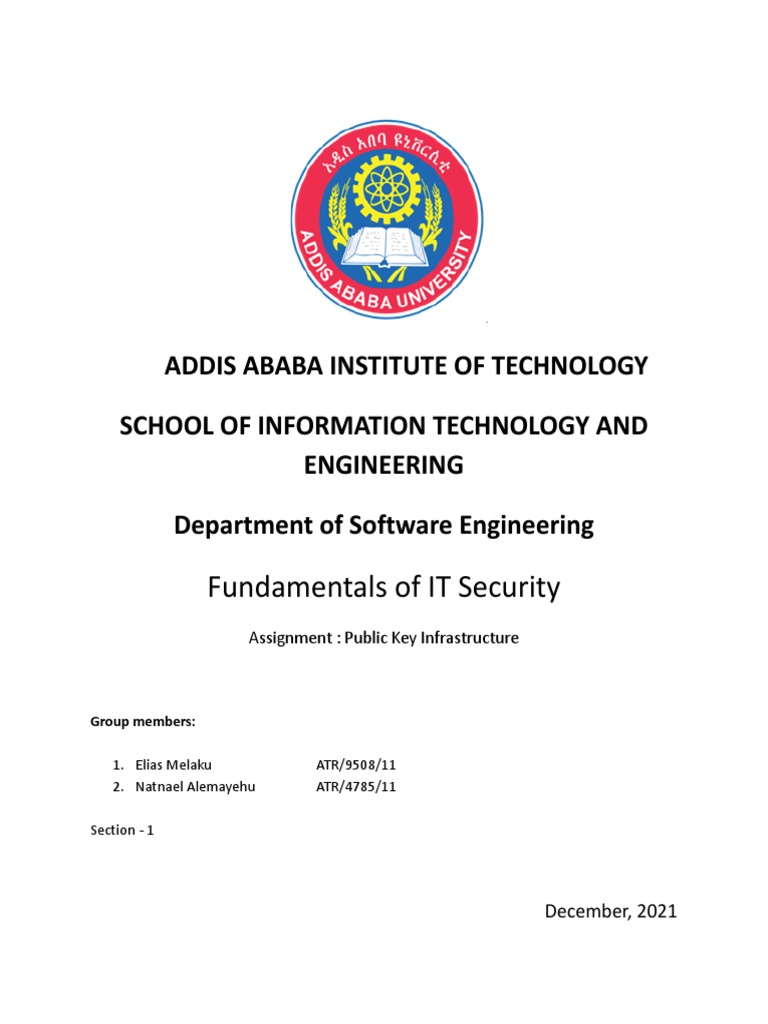 አዲስ አበባ ዩኒቨርሲቲ

ADDIS ABABA UNIVERSITY

ADDIS ABABA INSTITUTE OF TECHNOLOGY

SCHOOL OF INFORMATION TECHNOLOGY AND ENGINEERING

Department of Software Engineering

Fundamentals of IT Security

Assignment : Public Key Infrastructure

Group members:

1. Elias Melaku ATR/9508/11
2. Natnael Alemayehu ATR/4785/11

Section - 1

December, 2021